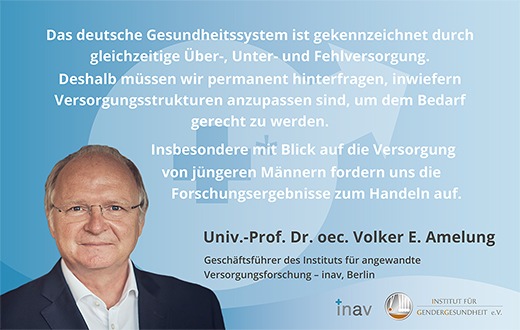 Das deutsche Gesundheitssystem ist gekennzeichnet durch gleichzeitige Über-, Unter- und Fehlversorgung. Deshalb müssen wir permanent hinterfragen, inwiefern Versorgungsstrukturen anzupassen sind, um dem Bedarf gerecht zu werden.

Insbesondere mit Blick auf die Versorgung von jüngeren Männern fordern uns die Forschungsergebnisse zum Handeln auf.

Univ.-Prof. Dr. oec. Volker E. Amelung

Geschäftsführer des Instituts für angewandte Versorgungsforschung – inav, Berlin

inav

INSTITUT FÜR GENDERGESUNDHEIT e.V.